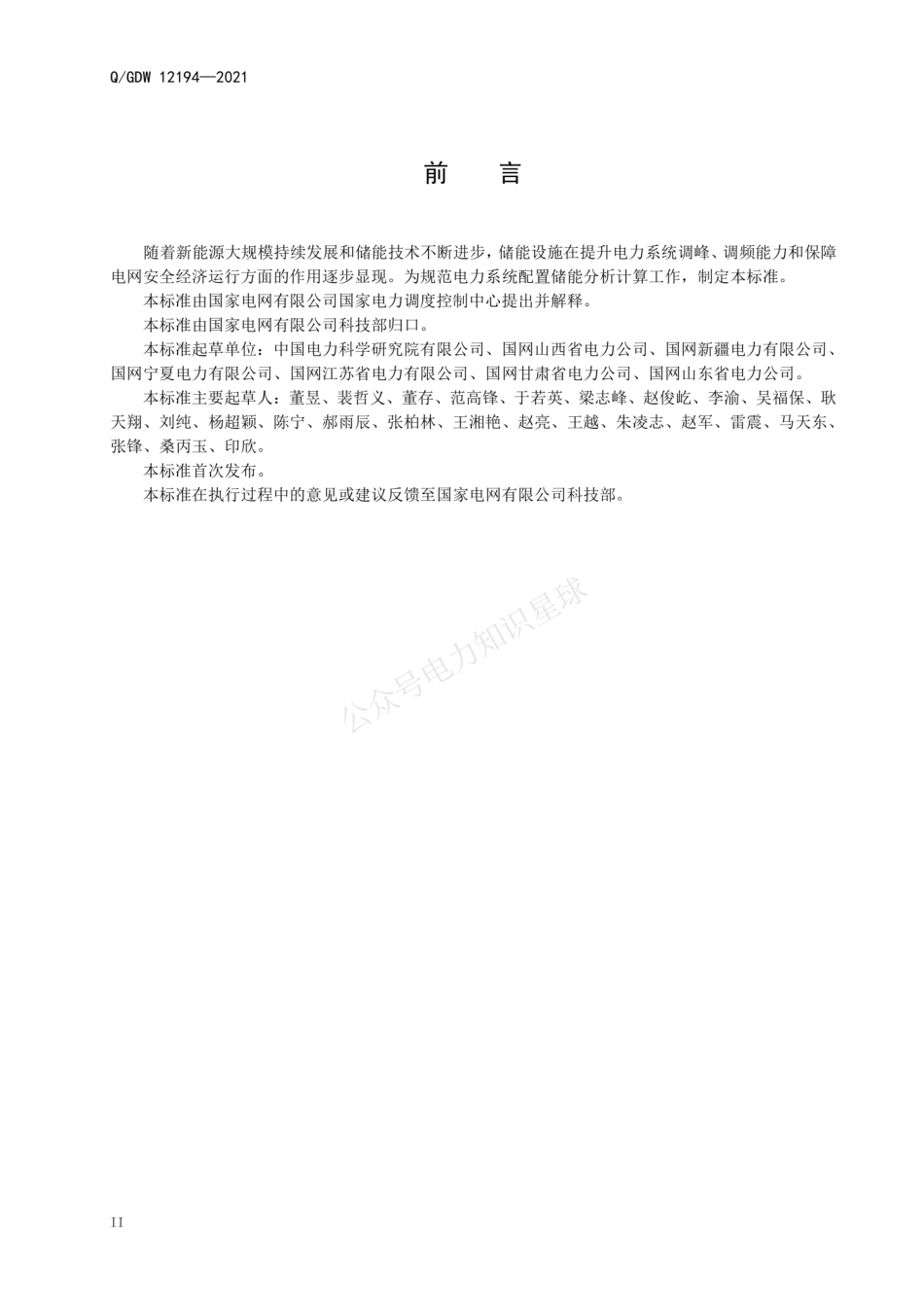 Q/GDW 12194—2021

前　言

随着新能源大规模持续发展和储能技术不断进步，储能设施在提升电力系统调峰、调频能力和保障电网安全经济运行方面的作用逐步显现。为规范电力系统配置储能分析计算工作，制定本标准。

本标准由国家电网有限公司国家电力调度控制中心提出并解释。

本标准由国家电网有限公司科技部归口。

本标准起草单位：中国电力科学研究院有限公司、国网山西省电力公司、国网新疆电力有限公司、国网宁夏电力有限公司、国网江苏省电力有限公司、国网甘肃省电力公司、国网山东省电力公司。

本标准主要起草人：董昱、裴哲义、董存、范高锋、于若英、梁志峰、赵俊屹、李渝、吴福保、耿天翔、刘纯、杨超颖、陈宁、郝雨辰、张柏林、王湘艳、赵亮、王越、朱凌志、赵军、雷震、马天东、张锋、桑丙玉、印欣。

本标准首次发布。

本标准在执行过程中的意见或建议反馈至国家电网有限公司科技部。

公众号电力知识星球

II